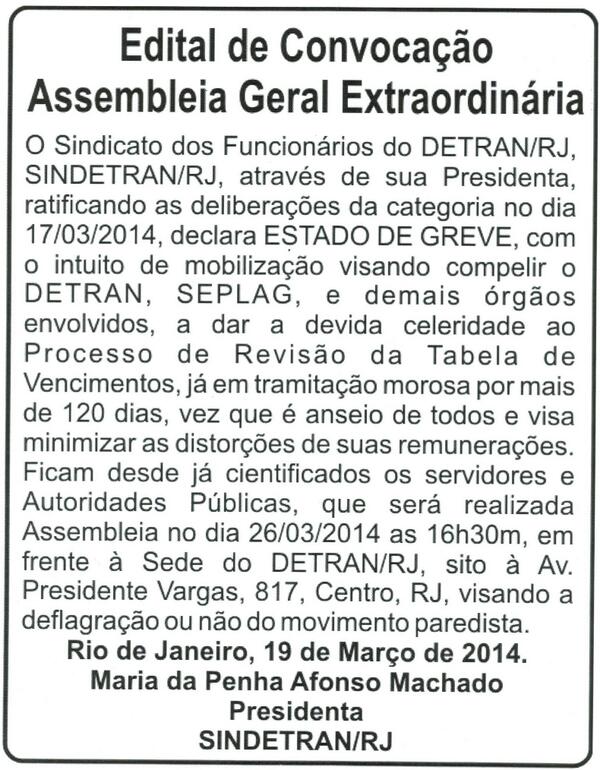 Edital de Convocação
Assembleia Geral Extraordinária

O Sindicato dos Funcionários do DETRAN/RJ, SINDETRAN/RJ, através de sua Presidenta, ratificando as deliberações da categoria no dia 17/03/2014, declara ESTADO DE GREVE, com o intuito de mobilização visando compelir o DETRAN, SEPLAG, e demais órgãos envolvidos, a dar a devida celeridade ao Processo de Revisão da Tabela de Vencimentos, já em tramitação morosa por mais de 120 dias, vez que é anseio de todos e visa minimizar as distorções de suas remunerações. Ficam desde já cientificados os servidores e Autoridades Públicas, que será realizada Assembleia no dia 26/03/2014 as 16h30m, em frente à Sede do DETRAN/RJ, sito à Av. Presidente Vargas, 817, Centro, RJ, visando a deflagração ou não do movimento paredista.

Rio de Janeiro, 19 de Março de 2014.
Maria da Penha Afonso Machado
Presidenta
SINDETRAN/RJ